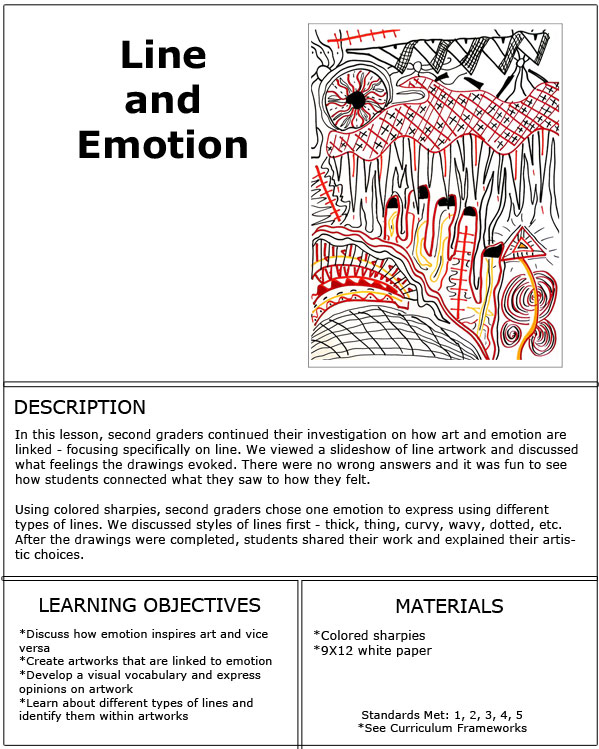 Line and Emotion

DESCRIPTION

In this lesson, second graders continued their investigation on how art and emotion are linked - focusing specifically on line. We viewed a slideshow of line artwork and discussed what feelings the drawings evoked. There were no wrong answers and it was fun to see how students connected what they saw to how they felt.

Using colored sharpies, second graders chose one emotion to express using different types of lines. We discussed styles of lines first - thick, thing, curvy, wavy, dotted, etc. After the drawings were completed, students shared their work and explained their artistic choices.

LEARNING OBJECTIVES

*Discuss how emotion inspires art and vice versa
*Create artworks that are linked to emotion
*Develop a visual vocabulary and express opinions on artwork
*Learn about different types of lines and identify them within artworks

MATERIALS

*Colored sharpies
*9X12 white paper

Standards Met: 1, 2, 3, 4, 5
*See Curriculum Frameworks